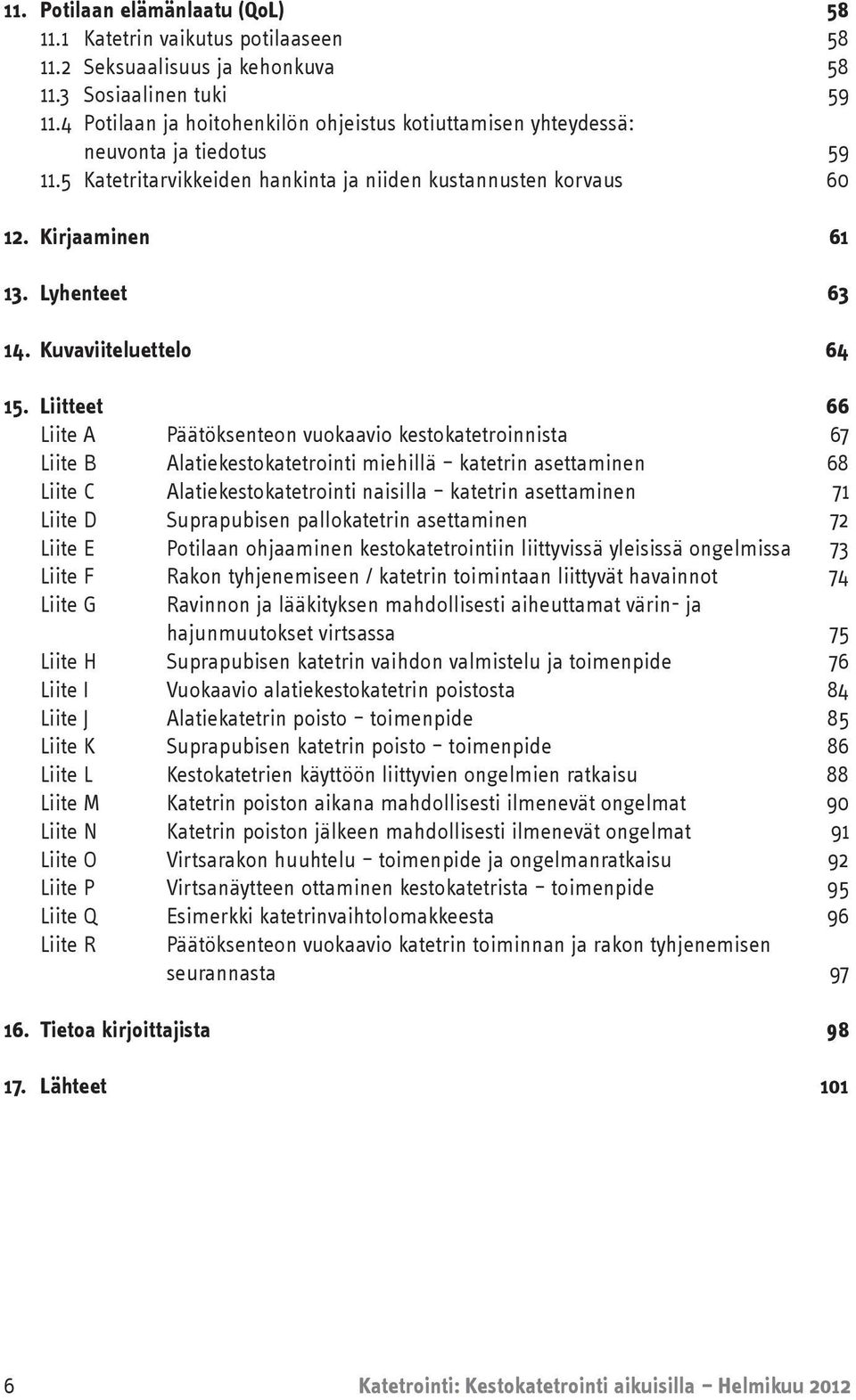 11. Potilaan elämänlaatu (QoL) 58
11.1 Katetrin vaikutus potilaaseen 58
11.2 Seksuaalisuus ja kehonkuva 58
11.3 Sosiaalinen tuki 59
11.4 Potilaan ja hoitohenkilön ohjeistus kotiuttamisen yhteydessä: neuvonta ja tiedotus 59
11.5 Katetritarvikkeiden hankinta ja niiden kustannusten korvaus 60

12. Kirjaaminen 61

13. Lyhenteet 63

14. Kuvaviiteluettelo 64

15. Liitteet 66
Liite A Päätöksenteon vuokaavio kestokatetroinnista 67
Liite B Alatiekestokatetrointi miehillä – katetrin asettaminen 68
Liite C Alatiekestokatetrointi naisilla – katetrin asettaminen 71
Liite D Suprapubisen pallokatetrin asettaminen 72
Liite E Potilaan ohjaaminen kestokatetrointiin liittyvissä yleisissä ongelmissa 73
Liite F Rakon tyhjenemiseen / katetrin toimintaan liittyvät havainnot 74
Liite G Ravinnon ja lääkityksen mahdollisesti aiheuttamat värin- ja hajunmuutokset virtsassa 75
Liite H Suprapubisen katetrin vaihdon valmistelu ja toimenpide 76
Liite I Vuokaavio alatiekestokatetrin poistosta 84
Liite J Alatiekatetrin poisto – toimenpide 85
Liite K Suprapubisen katetrin poisto – toimenpide 86
Liite L Kestokatetrien käyttöön liittyvien ongelmien ratkaisu 88
Liite M Katetrin poiston aikana mahdollisesti ilmenevät ongelmat 90
Liite N Katetrin poiston jälkeen mahdollisesti ilmenevät ongelmat 91
Liite O Virtsarakon huuhtelu – toimenpide ja ongelmanratkaisu 92
Liite P Virtsanäytteen ottaminen kestokatetrista – toimenpide 95
Liite Q Esimerkki katetrinvaihtolomakkeesta 96
Liite R Päätöksenteon vuokaavio katetrin toiminnan ja rakon tyhjenemisen seurannasta 97

16. Tietoa kirjoittajista 98

17. Lähteet 101

6 Katetrointi: Kestokatetrointi aikuisilla – Helmikuu 2012